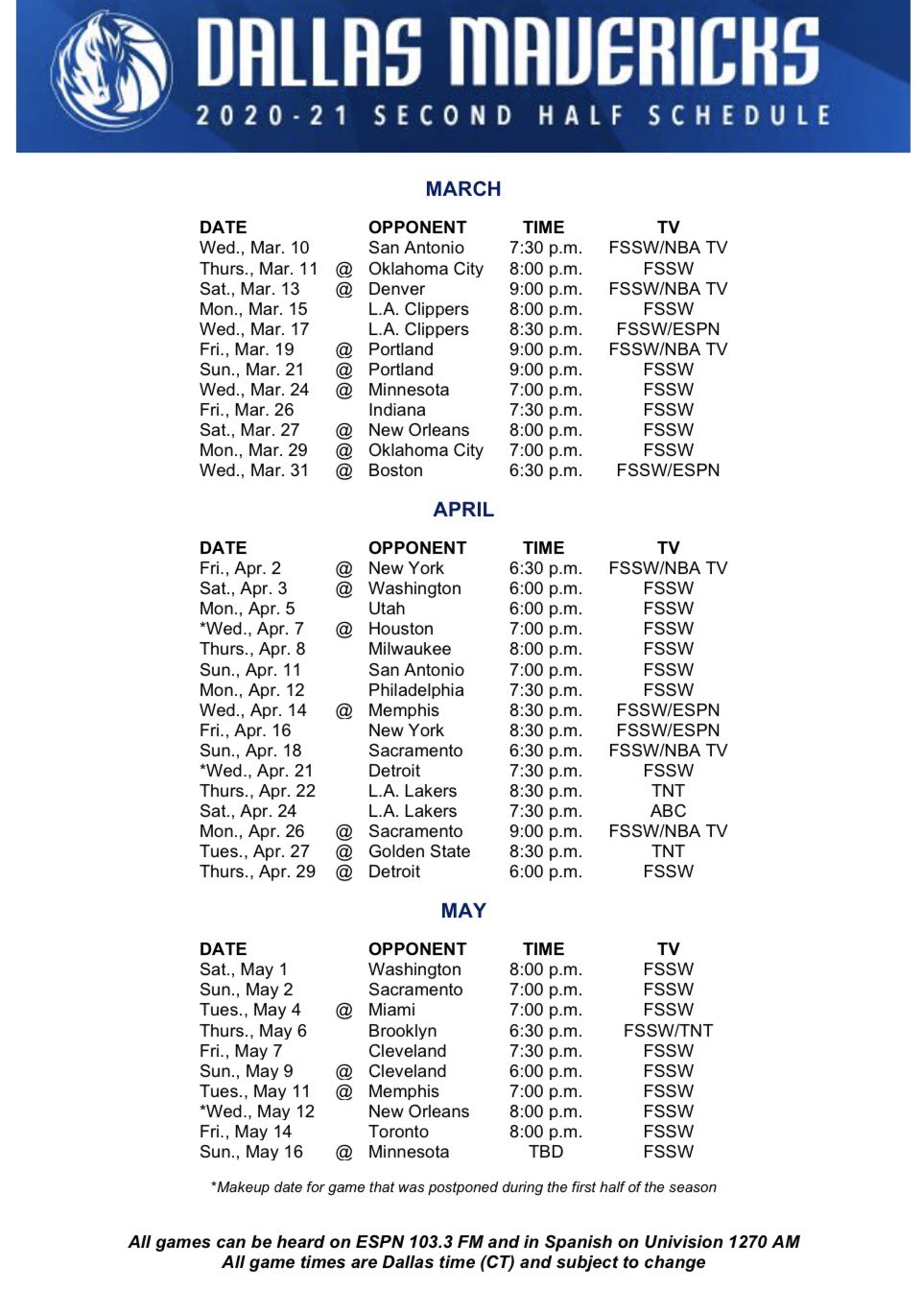 DALLAS MAVERICKS
2020-21 SECOND HALF SCHEDULE

MARCH

| DATE | | OPPONENT | TIME | TV |
|---|---|---|---|---|
| Wed., Mar. 10 | | San Antonio | 7:30 p.m. | FSSW/NBA TV |
| Thurs., Mar. 11 | @ | Oklahoma City | 8:00 p.m. | FSSW |
| Sat., Mar. 13 | @ | Denver | 9:00 p.m. | FSSW/NBA TV |
| Mon., Mar. 15 | | L.A. Clippers | 8:00 p.m. | FSSW |
| Wed., Mar. 17 | | L.A. Clippers | 8:30 p.m. | FSSW/ESPN |
| Fri., Mar. 19 | @ | Portland | 9:00 p.m. | FSSW/NBA TV |
| Sun., Mar. 21 | @ | Portland | 9:00 p.m. | FSSW |
| Wed., Mar. 24 | @ | Minnesota | 7:00 p.m. | FSSW |
| Fri., Mar. 26 | | Indiana | 7:30 p.m. | FSSW |
| Sat., Mar. 27 | @ | New Orleans | 8:00 p.m. | FSSW |
| Mon., Mar. 29 | @ | Oklahoma City | 7:00 p.m. | FSSW |
| Wed., Mar. 31 | @ | Boston | 6:30 p.m. | FSSW/ESPN |

APRIL

| DATE | | OPPONENT | TIME | TV |
|---|---|---|---|---|
| Fri., Apr. 2 | @ | New York | 6:30 p.m. | FSSW/NBA TV |
| Sat., Apr. 3 | @ | Washington | 6:00 p.m. | FSSW |
| Mon., Apr. 5 | | Utah | 6:00 p.m. | FSSW |
| *Wed., Apr. 7 | @ | Houston | 7:00 p.m. | FSSW |
| Thurs., Apr. 8 | | Milwaukee | 8:00 p.m. | FSSW |
| Sun., Apr. 11 | | San Antonio | 7:00 p.m. | FSSW |
| Mon., Apr. 12 | | Philadelphia | 7:30 p.m. | FSSW |
| Wed., Apr. 14 | @ | Memphis | 8:30 p.m. | FSSW/ESPN |
| Fri., Apr. 16 | | New York | 8:30 p.m. | FSSW/ESPN |
| Sun., Apr. 18 | | Sacramento | 6:30 p.m. | FSSW/NBA TV |
| *Wed., Apr. 21 | | Detroit | 7:30 p.m. | FSSW |
| Thurs., Apr. 22 | | L.A. Lakers | 8:30 p.m. | TNT |
| Sat., Apr. 24 | | L.A. Lakers | 7:30 p.m. | ABC |
| Mon., Apr. 26 | @ | Sacramento | 9:00 p.m. | FSSW/NBA TV |
| Tues., Apr. 27 | @ | Golden State | 8:30 p.m. | TNT |
| Thurs., Apr. 29 | @ | Detroit | 6:00 p.m. | FSSW |

MAY

| DATE | | OPPONENT | TIME | TV |
|---|---|---|---|---|
| Sat., May 1 | | Washington | 8:00 p.m. | FSSW |
| Sun., May 2 | | Sacramento | 7:00 p.m. | FSSW |
| Tues., May 4 | @ | Miami | 7:00 p.m. | FSSW |
| Thurs., May 6 | | Brooklyn | 6:30 p.m. | FSSW/TNT |
| Fri., May 7 | | Cleveland | 7:30 p.m. | FSSW |
| Sun., May 9 | @ | Cleveland | 6:00 p.m. | FSSW |
| Tues., May 11 | @ | Memphis | 7:00 p.m. | FSSW |
| *Wed., May 12 | | New Orleans | 8:00 p.m. | FSSW |
| Fri., May 14 | | Toronto | 8:00 p.m. | FSSW |
| Sun., May 16 | @ | Minnesota | TBD | FSSW |

*Makeup date for game that was postponed during the first half of the season

All games can be heard on ESPN 103.3 FM and in Spanish on Univision 1270 AM
All game times are Dallas time (CT) and subject to change